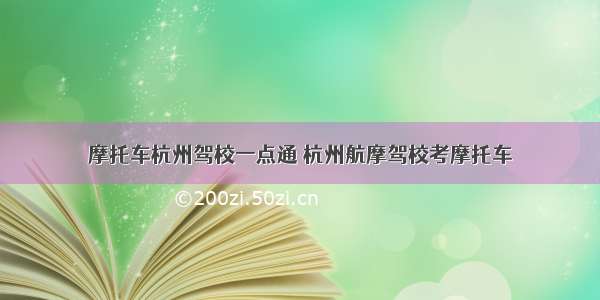 摩托车杭州驾校一点通 杭州航摩驾校考摩托车

©200zi.50zi.cn